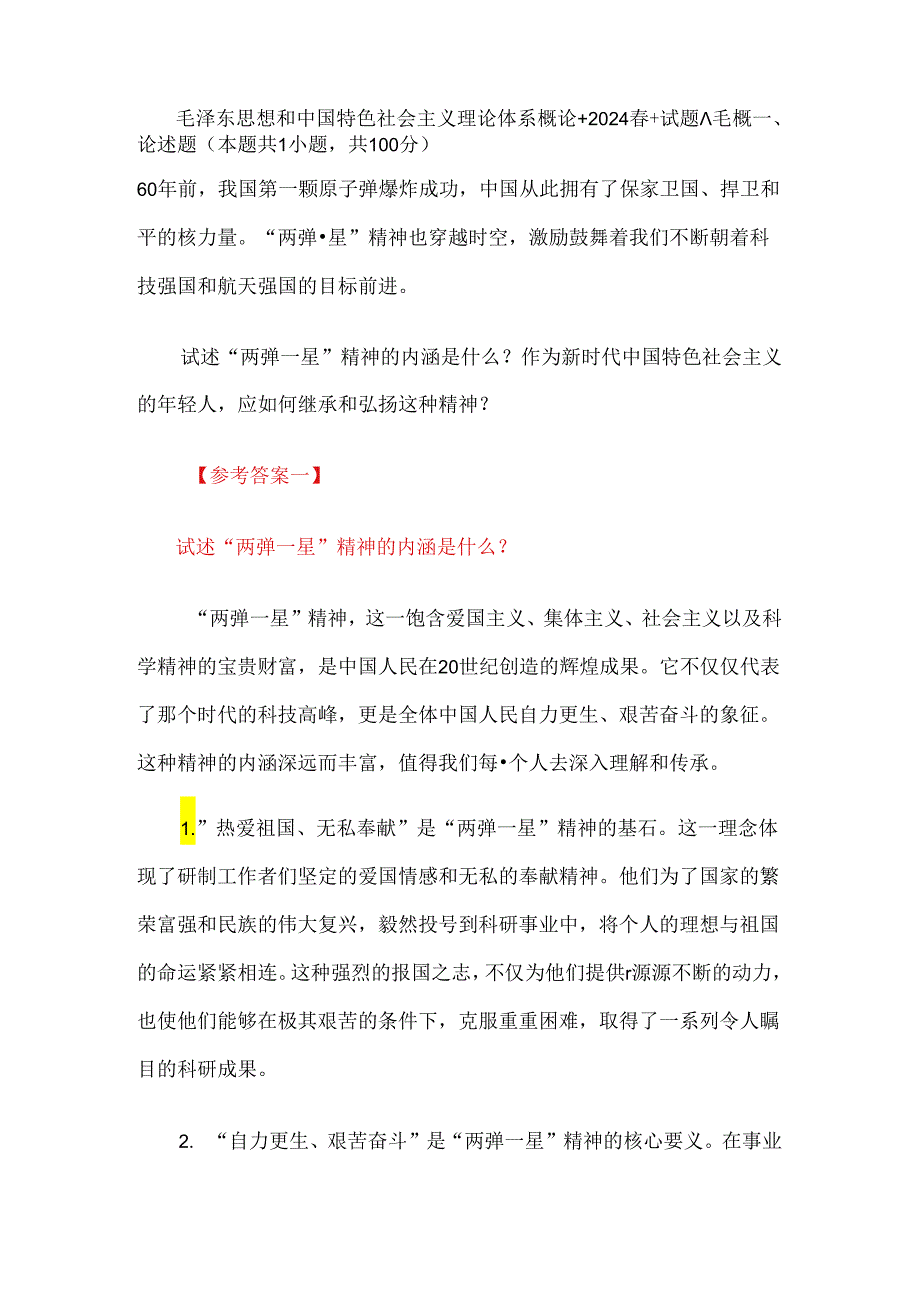 毛泽东思想和中国特色社会主义理论体系概论+2024春+试题Λ毛概一、论述题（本题共1小题，共100分）

60年前，我国第一颗原子弹爆炸成功，中国从此拥有了保家卫国、捍卫和平的核力量。“两弹•星”精神也穿越时空，激励鼓舞着我们不断朝着科技强国和航天强国的目标前进。

试述“两弹一星”精神的内涵是什么？作为新时代中国特色社会主义的年轻人，应如何继承和弘扬这种精神？

【参考答案一】

试述“两弹一星”精神的内涵是什么？

“两弹一星”精神，这一饱含爱国主义、集体主义、社会主义以及科学精神的宝贵财富，是中国人民在20世纪创造的辉煌成果。它不仅仅代表了那个时代的科技高峰，更是全体中国人民自力更生、艰苦奋斗的象征。这种精神的内涵深远而丰富，值得我们每•个人去深入理解和传承。

1.”热爱祖国、无私奉献”是“两弹一星”精神的基石。这一理念体现了研制工作者们坚定的爱国情感和无私的奉献精神。他们为了国家的繁荣富强和民族的伟大复兴，毅然投号到科研事业中，将个人的理想与祖国的命运紧紧相连。这种强烈的报国之志，不仅为他们提供r源源不断的动力，也使他们能够在极其艰苦的条件下，克服重重困难，取得了一系列令人瞩目的科研成果。

2. “自力更生、艰苦奋斗”是“两弹一星”精神的核心要义。在事业